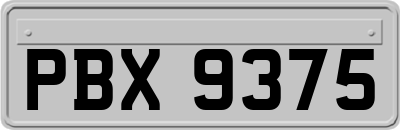 PBX 9375